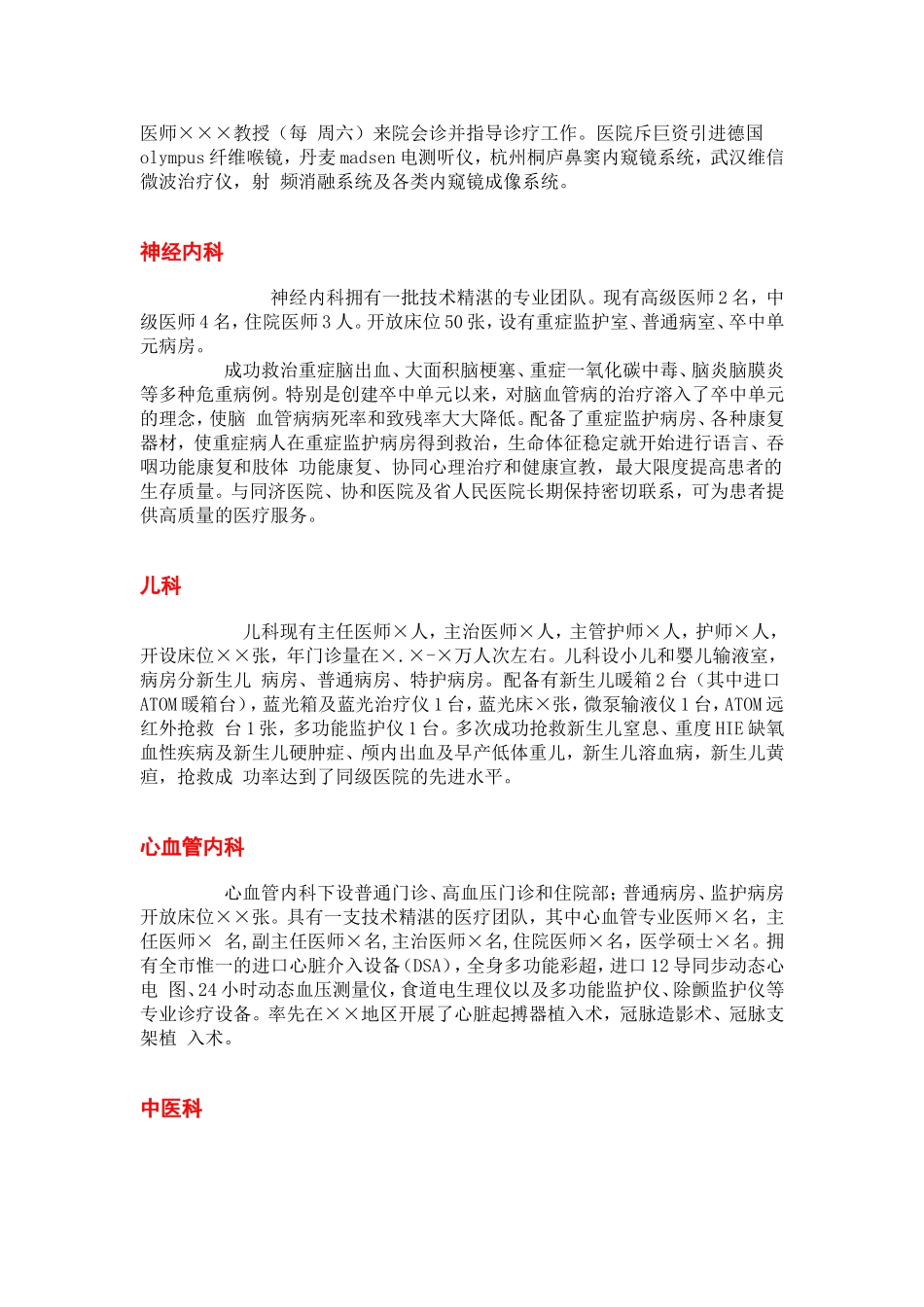 医师×××教授（每 周六）来院会诊并指导诊疗工作。医院斥巨资引进德国 olympus 纤维喉镜，丹麦 madsen 电测听仪，杭州桐庐鼻窦内窥镜系统，武汉维信微波治疗仪，射 频消融系统及各类内窥镜成像系统。

神经内科

神经内科拥有一批技术精湛的专业团队。现有高级医师 2 名，中级医师 4 名，住院医师 3 人。开放床位 50 张，设有重症监护室、普通病室、卒中单元病房。

成功救治重症脑出血、大面积脑梗塞、重症一氧化碳中毒、脑炎脑膜炎等多种危重病例。特别是创建卒中单元以来，对脑血管病的治疗溶入了卒中单元的理念，使脑 血管病病死率和致残率大大降低。配备了重症监护病房、各种康复器材，使重症病人在重症监护病房得到救治，生命体征稳定就开始进行语言、吞咽功能康复和肢体 功能康复、协同心理治疗和健康宣教，最大限度提高患者的生存质量。与同济医院、协和医院及省人民医院长期保持密切联系，可为患者提供高质量的医疗服务。

儿科

儿科现有主任医师×人，主治医师×人，主管护师×人，护师×人，开设床位××张，年门诊量在×.×-×万人次左右。儿科设小儿和婴儿输液室，病房分新生儿 病房、普通病房、特护病房。配备有新生儿暖箱 2 台（其中进口 ATOM 暖箱台），蓝光箱及蓝光治疗仪 1 台，蓝光床×张，微泵输液仪 1 台，ATOM 远红外抢救 台 1 张，多功能监护仪 1 台。多次成功抢救新生儿窒息、重度 HIE 缺氧血性疾病及新生儿硬肿症、颅内出血及早产低体重儿，新生儿溶血病，新生儿黄疸，抢救成 功率达到了同级医院的先进水平。

心血管内科

心血管内科下设普通门诊、高血压门诊和住院部；普通病房、监护病房开放床位××张。具有一支技术精湛的医疗团队，其中心血管专业医师×名，主任医师× 名，副主任医师×名，主治医师×名，住院医师×名，医学硕士×名。拥有全市惟一的进口心脏介入设备（DSA），全身多功能彩超，进口 12 导同步动态心电 图、24 小时动态血压测量仪，食道电生理仪以及多功能监护仪、除颤监护仪等专业诊疗设备。率先在××地区开展了心脏起搏器植入术，冠脉造影术、冠脉支架植 入术。

中医科